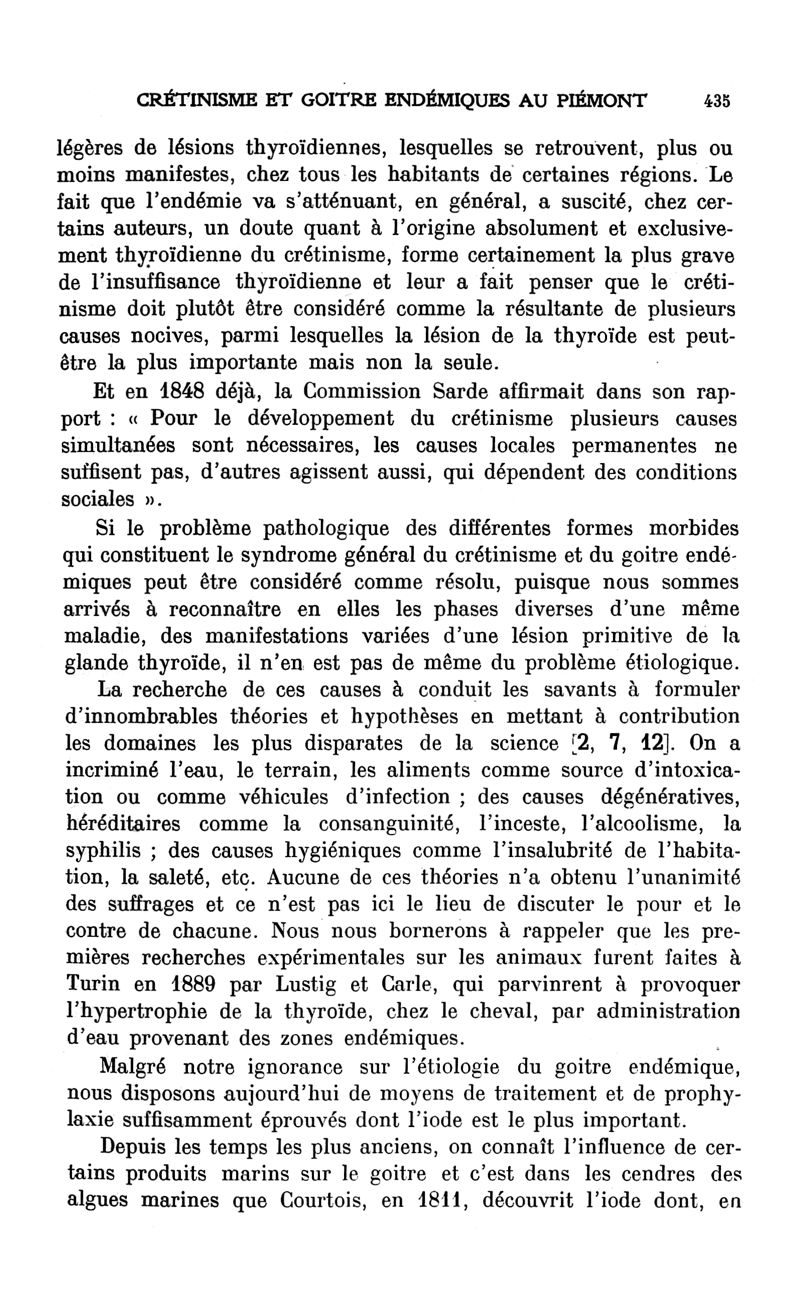 CRÉTINISME ET GOITRE ENDÉMIQUES AU PIÉMONT 435

légères de lésions thyroïdiennes, lesquelles se retrouvent, plus ou moins manifestes, chez tous les habitants de certaines régions. Le fait que l'endémie va s'atténuant, en général, a suscité, chez certains auteurs, un doute quant à l'origine absolument et exclusivement thyroïdienne du crétinisme, forme certainement la plus grave de l'insuffisance thyroïdienne et leur a fait penser que le crétinisme doit plutôt être considéré comme la résultante de plusieurs causes nocives, parmi lesquelles la lésion de la thyroïde est peut-être la plus importante mais non la seule.

Et en 1848 déjà, la Commission Sarde affirmait dans son rapport : « Pour le développement du crétinisme plusieurs causes simultanées sont nécessaires, les causes locales permanentes ne suffisent pas, d'autres agissent aussi, qui dépendent des conditions sociales ».

Si le problème pathologique des différentes formes morbides qui constituent le syndrome général du crétinisme et du goitre endémiques peut être considéré comme résolu, puisque nous sommes arrivés à reconnaître en elles les phases diverses d'une même maladie, des manifestations variées d'une lésion primitive de la glande thyroïde, il n'en est pas de même du problème étiologique.

La recherche de ces causes à conduit les savants à formuler d'innombrables théories et hypothèses en mettant à contribution les domaines les plus disparates de la science [2, 7, 12]. On a incriminé l'eau, le terrain, les aliments comme source d'intoxication ou comme véhicules d'infection ; des causes dégénératives, héréditaires comme la consanguinité, l'inceste, l'alcoolisme, la syphilis ; des causes hygiéniques comme l'insalubrité de l'habitation, la saleté, etc. Aucune de ces théories n'a obtenu l'unanimité des suffrages et ce n'est pas ici le lieu de discuter le pour et le contre de chacune. Nous nous bornerons à rappeler que les premières recherches expérimentales sur les animaux furent faites à Turin en 1889 par Lustig et Carle, qui parvinrent à provoquer l'hypertrophie de la thyroïde, chez le cheval, par administration d'eau provenant des zones endémiques.

Malgré notre ignorance sur l'étiologie du goitre endémique, nous disposons aujourd'hui de moyens de traitement et de prophylaxie suffisamment éprouvés dont l'iode est le plus important.

Depuis les temps les plus anciens, on connaît l'influence de certains produits marins sur le goitre et c'est dans les cendres des algues marines que Courtois, en 1811, découvrit l'iode dont, en